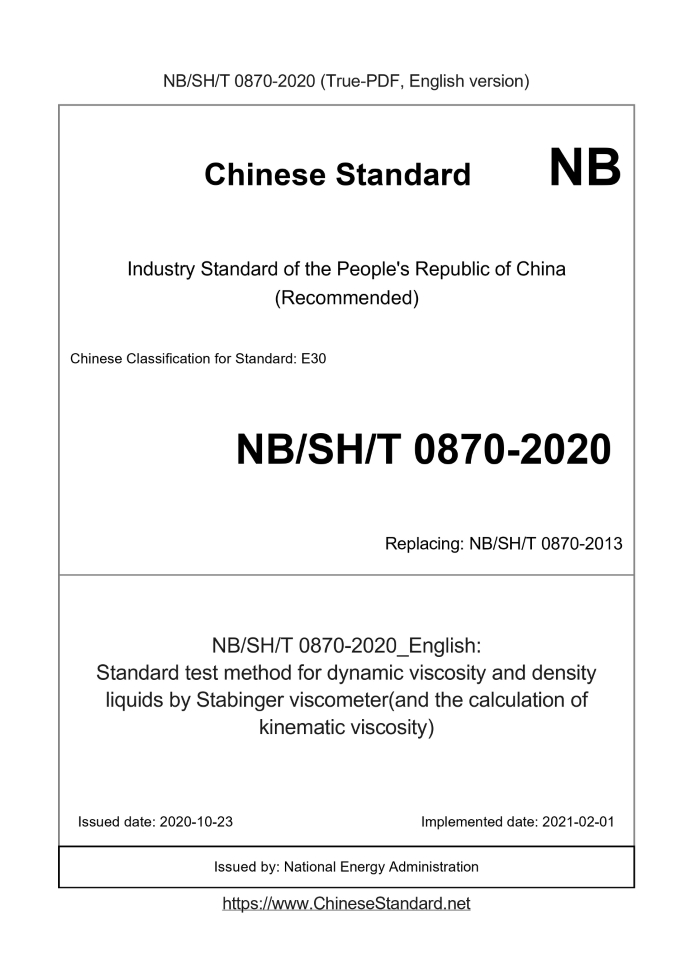 NB/SH/T 0870-2020 (True-PDF, English version)

Chinese Standard NB

Industry Standard of the People's Republic of China
(Recommended)

Chinese Classification for Standard: E30

NB/SH/T 0870-2020

Replacing: NB/SH/T 0870-2013

NB/SH/T 0870-2020_English:
Standard test method for dynamic viscosity and density liquids by Stabinger viscometer(and the calculation of kinematic viscosity)

Issued date: 2020-10-23

Implemented date: 2021-02-01

Issued by: National Energy Administration

https://www.ChineseStandard.net